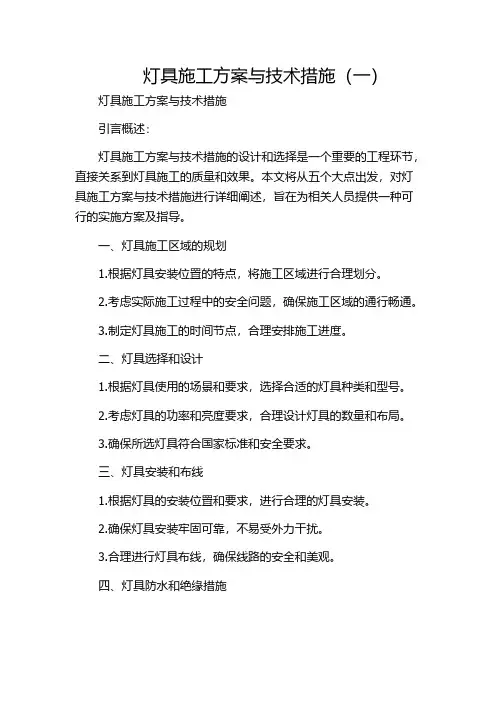 灯具施工方案与技术措施（一）

灯具施工方案与技术措施

引言概述：

灯具施工方案与技术措施的设计和选择是一个重要的工程环节，直接关系到灯具施工的质量和效果。本文将从五个大点出发，对灯具施工方案与技术措施进行详细阐述，旨在为相关人员提供一种可行的实施方案及指导。

一、灯具施工区域的规划

1.根据灯具安装位置的特点，将施工区域进行合理划分。

2.考虑实际施工过程中的安全问题，确保施工区域的通行畅通。

3.制定灯具施工的时间节点，合理安排施工进度。

二、灯具选择和设计

1.根据灯具使用的场景和要求，选择合适的灯具种类和型号。

2.考虑灯具的功率和亮度要求，合理设计灯具的数量和布局。

3.确保所选灯具符合国家标准和安全要求。

三、灯具安装和布线

1.根据灯具的安装位置和要求，进行合理的灯具安装。

2.确保灯具安装牢固可靠，不易受外力干扰。

3.合理进行灯具布线，确保线路的安全和美观。

四、灯具防水和绝缘措施